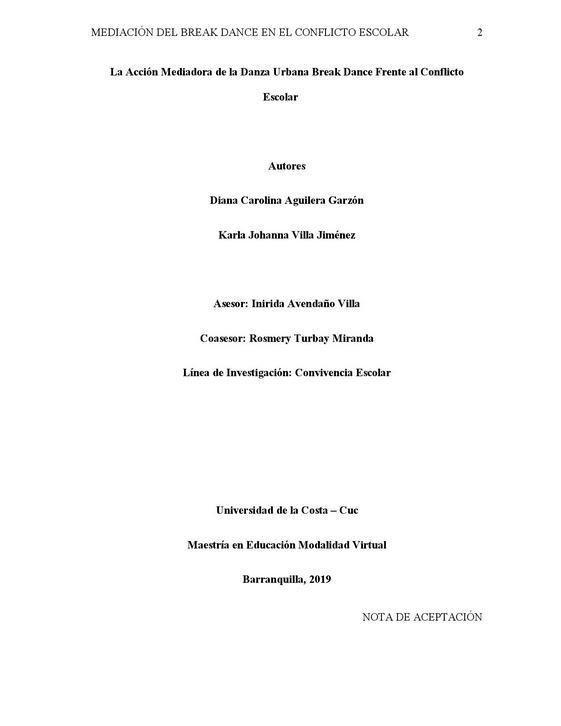 MEDIACIÓN DEL BREAK DANCE EN EL CONFLICTO ESCOLAR 2

La Acción Mediadora de la Danza Urbana Break Dance Frente al Conflicto Escolar

Autores

Diana Carolina Aguilera Garzón

Karla Johanna Villa Jiménez

Asesor: Inirida Avendaño Villa

Coasesor: Rosmery Turbay Miranda

Línea de Investigación: Convivencia Escolar

Universidad de la Costa – Cuc

Maestría en Educación Modalidad Virtual

Barranquilla, 2019

NOTA DE ACEPTACIÓN